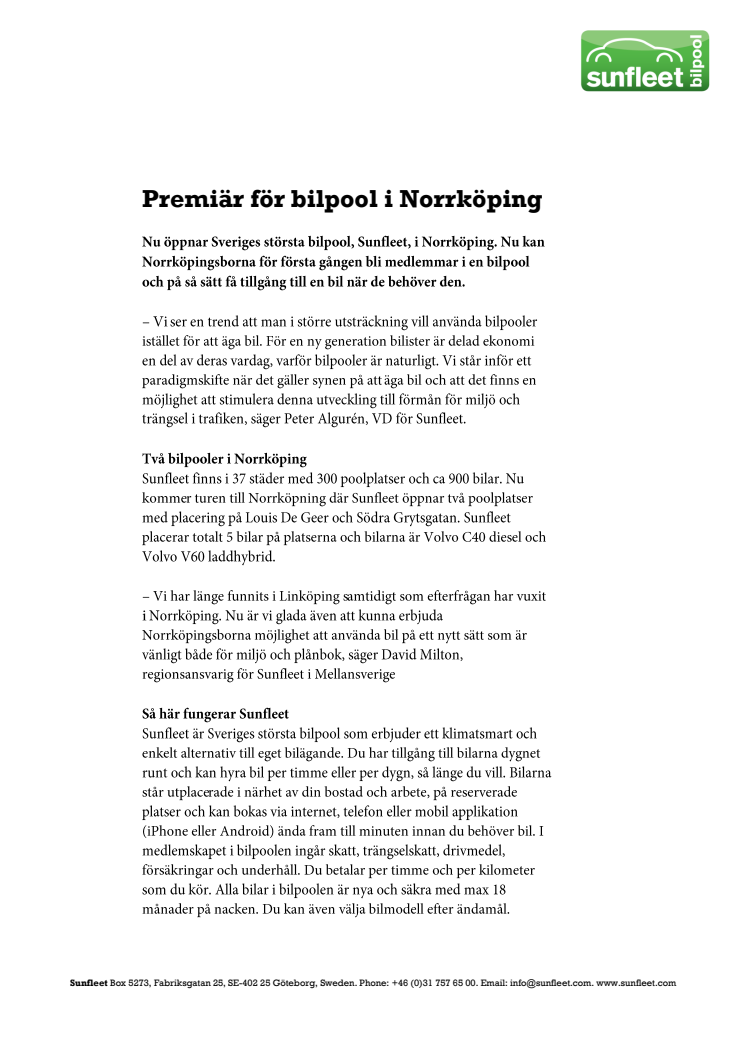 sunfleet bilpool

Premiär för bilpool i Norrköping

Nu öppnar Sveriges största bilpool, Sunfleet, i Norrköping. Nu kan Norrköpingsborna för första gången bli medlemmar i en bilpool och på så sätt få tillgång till en bil när de behöver den.

– Vi ser en trend att man i större utsträckning vill använda bilpooler istället för att äga bil. För en ny generation bilister är delad ekonomi en del av deras vardag, varför bilpooler är naturligt. Vi står inför ett paradigmskifte när det gäller synen på att äga bil och att det finns en möjlighet att stimulera denna utveckling till förmån för miljö och trängsel i trafiken, säger Peter Algurén, VD för Sunfleet.

Två bilpooler i Norrköping
Sunfleet finns i 37 städer med 300 poolplatser och ca 900 bilar. Nu kommer turen till Norrköpning där Sunfleet öppnar två poolplatser med placering på Louis De Geer och Södra Grytsgatan. Sunfleet placerar totalt 5 bilar på platserna och bilarna är Volvo C40 diesel och Volvo V60 laddhybrid.

– Vi har länge funnits i Linköping samtidigt som efterfrågan har vuxit i Norrköping. Nu är vi glada även att kunna erbjuda Norrköpingsborna möjlighet att använda bil på ett nytt sätt som är vänligt både för miljö och plånbok, säger David Milton, regionsansvarig för Sunfleet i Mellansverige

Så här fungerar Sunfleet
Sunfleet är Sveriges största bilpool som erbjuder ett klimatsmart och enkelt alternativ till eget bilägande. Du har tillgång till bilarna dygnet runt och kan hyra bil per timme eller per dygn, så länge du vill. Bilarna står utplacerade i närhet av din bostad och arbete, på reserverade platser och kan bokas via internet, telefon eller mobil applikation (iPhone eller Android) ända fram till minuten innan du behöver bil. I medlemskapet i bilpoolen ingår skatt, trängselskatt, drivmedel, försäkringar och underhåll. Du betalar per timme och per kilometer som du kör. Alla bilar i bilpoolen är nya och säkra med max 18 månader på nacken. Du kan även välja bilmodell efter ändamål.

Sunfleet Box 5273, Fabriksgatan 25, SE-402 25 Göteborg, Sweden. Phone: +46 (0)31 757 65 00. Email: info@sunfleet.com. www.sunfleet.com